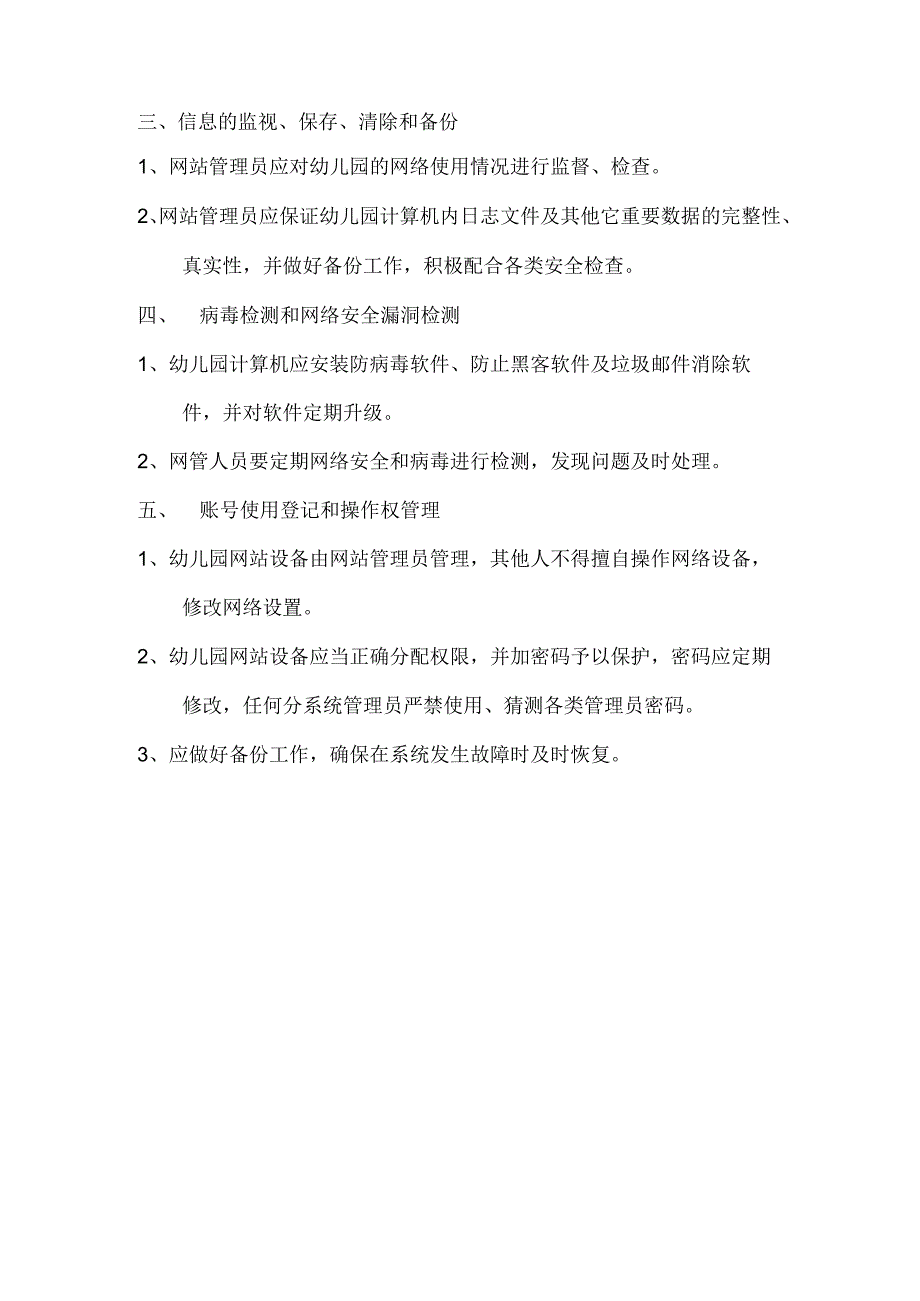 三、信息的监视、保存、清除和备份

1、网站管理员应对幼儿园的网络使用情况进行监督、检查。

2、网站管理员应保证幼儿园计算机内日志文件及其他它重要数据的完整性、真实性，并做好备份工作，积极配合各类安全检查。

四、 病毒检测和网络安全漏洞检测

1、幼儿园计算机应安装防病毒软件、防止黑客软件及垃圾邮件消除软件，并对软件定期升级。

2、网管人员要定期网络安全和病毒进行检测，发现问题及时处理。

五、 账号使用登记和操作权管理

1、幼儿园网站设备由网站管理员管理，其他人不得擅自操作网络设备，修改网络设置。

2、幼儿园网站设备应当正确分配权限，并加密码予以保护，密码应定期修改，任何分系统管理员严禁使用、猜测各类管理员密码。

3、应做好备份工作，确保在系统发生故障时及时恢复。